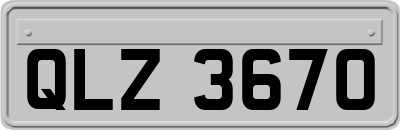 QLZ 3670